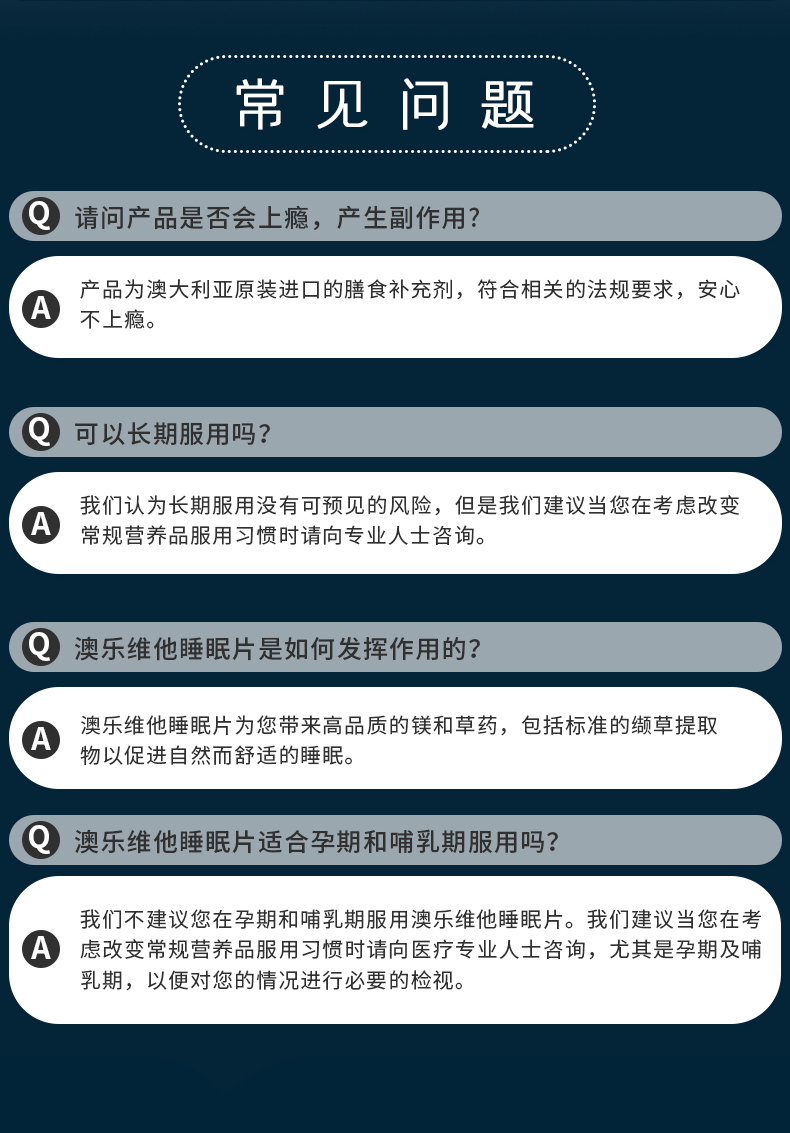 常见问题

Q 请问产品是否会上瘾，产生副作用？

A 产品为澳大利亚原装进口的膳食补充剂，符合相关的法规要求，安心不上瘾。

Q 可以长期服用吗？

A 我们认为长期服用没有可预见的风险，但是我们建议当您在考虑改变常规营养品服用习惯时请向专业人士咨询。

Q 澳乐维他睡眠片是如何发挥作用的？

A 澳乐维他睡眠片为您带来高品质的镁和草药，包括标准的缬草提取物以促进自然而舒适的睡眠。

Q 澳乐维他睡眠片适合孕期和哺乳期服用吗？

A 我们不建议您在孕期和哺乳期服用澳乐维他睡眠片。我们建议当您在考虑改变常规营养品服用习惯时请向医疗专业人士咨询，尤其是孕期及哺乳期，以便对您的情况进行必要的检视。